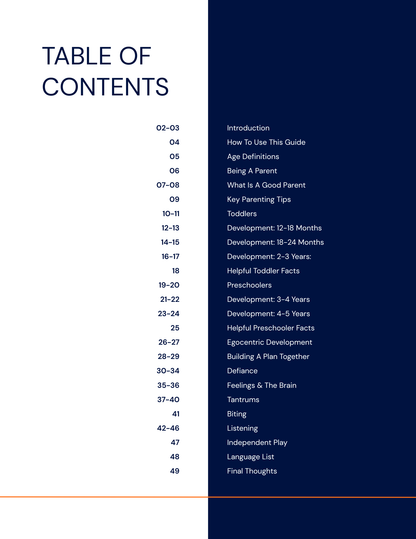 TABLE OF CONTENTS

02-03 Introduction
04 How To Use This Guide
05 Age Definitions
06 Being A Parent
07-08 What Is A Good Parent
09 Key Parenting Tips
10-11 Toddlers
12-13 Development: 12-18 Months
14-15 Development: 18-24 Months
16-17 Development: 2-3 Years:
18 Helpful Toddler Facts
19-20 Preschoolers
21-22 Development: 3-4 Years
23-24 Development: 4-5 Years
25 Helpful Preschooler Facts
26-27 Egocentric Development
28-29 Building A Plan Together
30-34 Defiance
35-36 Feelings & The Brain
37-40 Tantrums
41 Biting
42-46 Listening
47 Independent Play
48 Language List
49 Final Thoughts